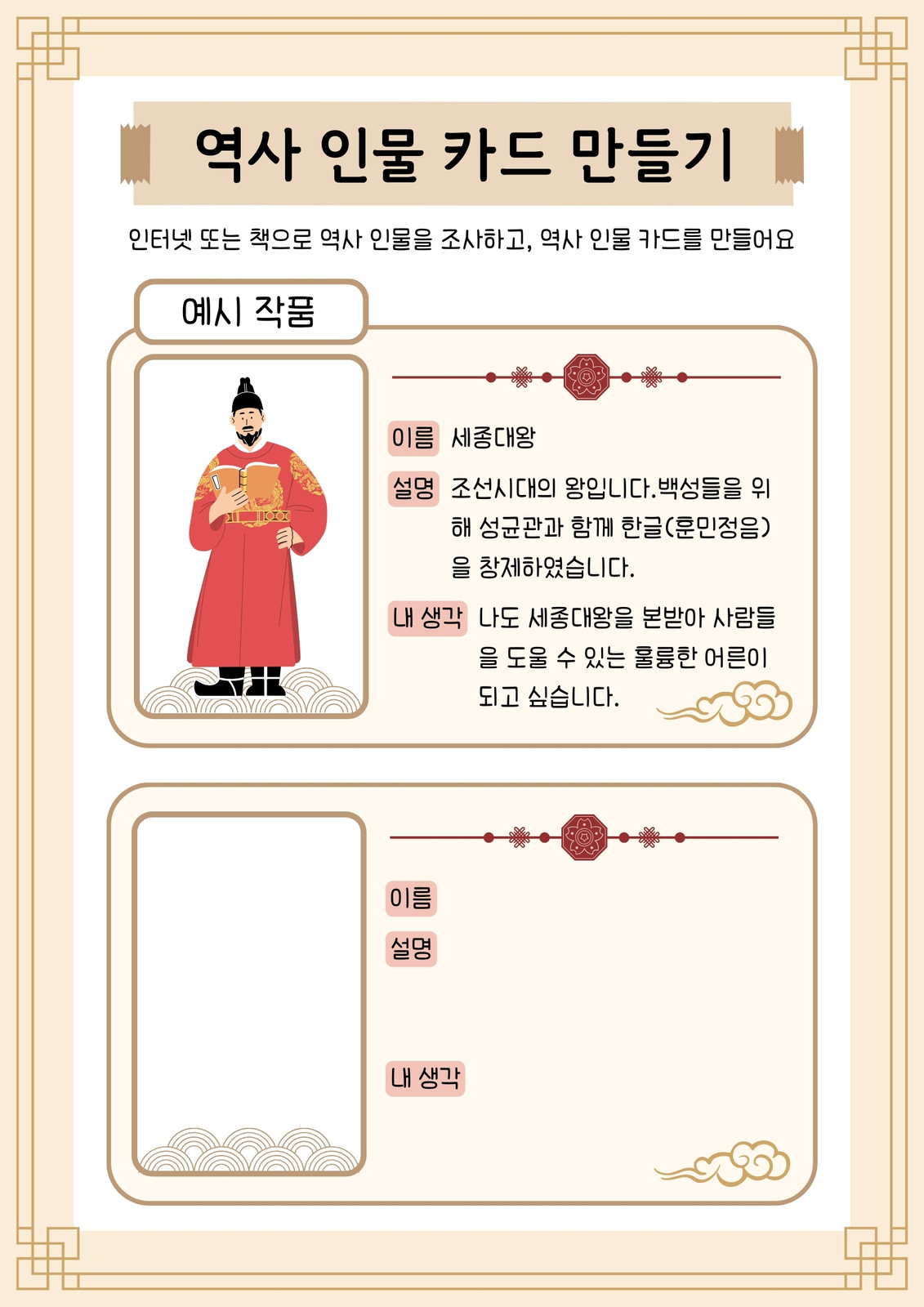 역사 인물 카드 만들기

인터넷 또는 책으로 역사 인물을 조사하고, 역사 인물 카드를 만들어요

예시 작품

이름 세종대왕

설명 조선시대의 왕입니다.백성들을 위해 성균관과 함께 한글(훈민정음)을 창제하였습니다.

내 생각 나도 세종대왕을 본받아 사람들을 도울 수 있는 훌륭한 어른이 되고 싶습니다.

이름

설명

내 생각